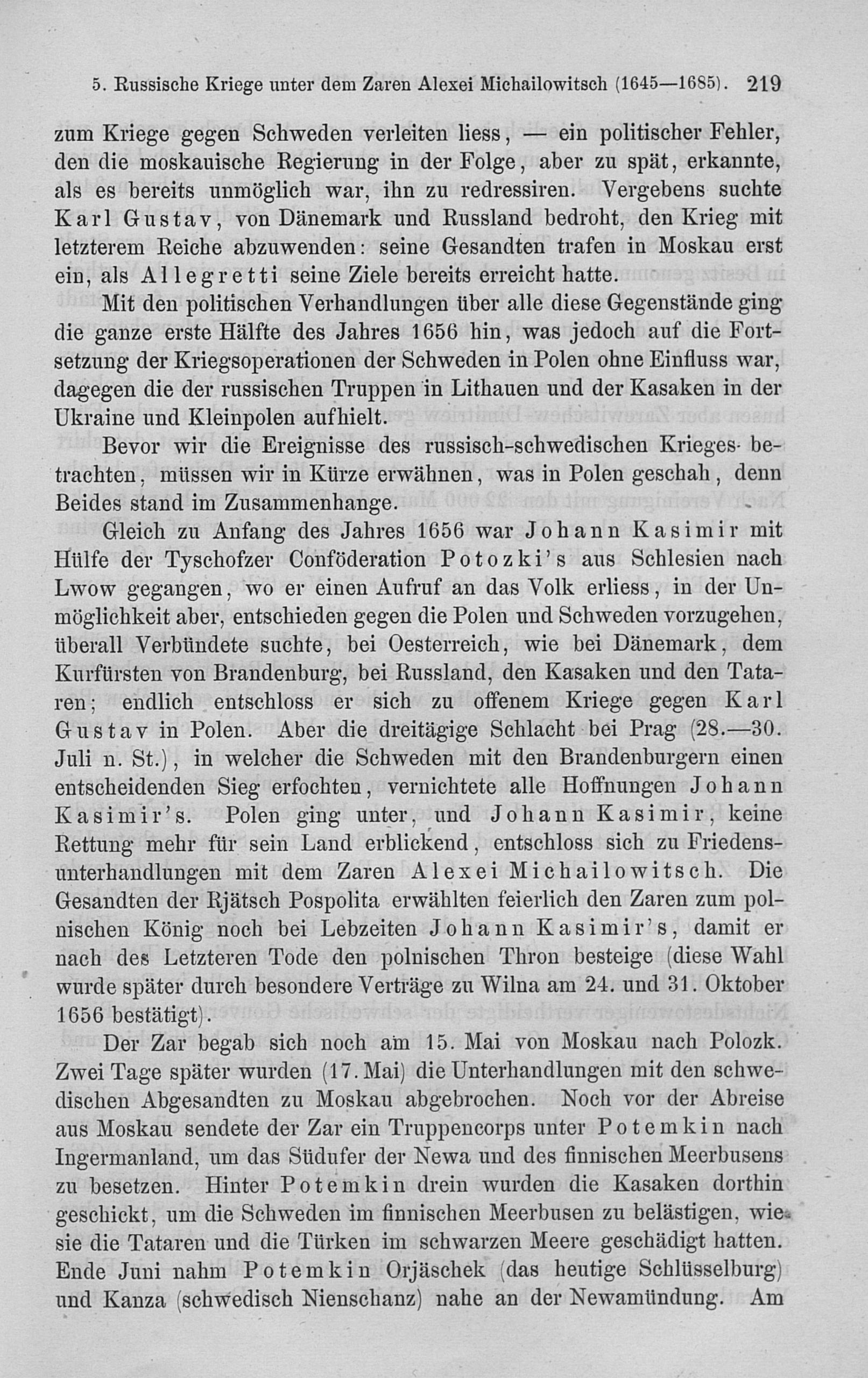 5. Russische Kriege unter dem Zaren Alexei Michailowitsch (1645—1685). 219

zum Kriege gegen Schweden verleiten liess, — ein politischer Fehler, den die moskauische Regierung in der Folge, aber zu spät, erkannte, als es bereits unmöglich war, ihn zu redressiren. Vergebens suchte Karl Gustav, von Dänemark und Russland bedroht, den Krieg mit letzterem Reiche abzuwenden: seine Gesandten trafen in Moskau erst ein, als Allegretti seine Ziele bereits erreicht hatte.

Mit den politischen Verhandlungen über alle diese Gegenstände ging die ganze erste Hälfte des Jahres 1656 hin, was jedoch auf die Fortsetzung der Kriegsoperationen der Schweden in Polen ohne Einfluss war, dagegen die der russischen Truppen in Lithauen und der Kasaken in der Ukraine und Kleinpolen aufhielt.

Bevor wir die Ereignisse des russisch-schwedischen Krieges betrachten, müssen wir in Kürze erwähnen, was in Polen geschah, denn Beides stand im Zusammenhange.

Gleich zu Anfang des Jahres 1656 war Johann Kasimir mit Hülfe der Tyschofzer Conföderation Potozki's aus Schlesien nach Lwow gegangen, wo er einen Aufruf an das Volk erliess, in der Unmöglichkeit aber, entschieden gegen die Polen und Schweden vorzugehen, überall Verbündete suchte, bei Oesterreich, wie bei Dänemark, dem Kurfürsten von Brandenburg, bei Russland, den Kasaken und den Tataren; endlich entschloss er sich zu offenem Kriege gegen Karl Gustav in Polen. Aber die dreitägige Schlacht bei Prag (28.—30. Juli n. St.), in welcher die Schweden mit den Brandenburgern einen entscheidenden Sieg erfochten, vernichtete alle Hoffnungen Johann Kasimir's. Polen ging unter, und Johann Kasimir, keine Rettung mehr für sein Land erblickend, entschloss sich zu Friedensunterhandlungen mit dem Zaren Alexei Michailowitsch. Die Gesandten der Rjätsch Pospolita erwählten feierlich den Zaren zum polnischen König noch bei Lebzeiten Johann Kasimir's, damit er nach des Letzteren Tode den polnischen Thron besteige (diese Wahl wurde später durch besondere Verträge zu Wilna am 24. und 31. Oktober 1656 bestätigt).

Der Zar begab sich noch am 15. Mai von Moskau nach Polozk. Zwei Tage später wurden (17. Mai) die Unterhandlungen mit den schwedischen Abgesandten zu Moskau abgebrochen. Noch vor der Abreise aus Moskau sendete der Zar ein Truppencorps unter Potemkin nach Ingermanland, um das Südufer der Newa und des finnischen Meerbusens zu besetzen. Hinter Potemkin drein wurden die Kasaken dorthin geschickt, um die Schweden im finnischen Meerbusen zu belästigen, wie sie die Tataren und die Türken im schwarzen Meere geschädigt hatten. Ende Juni nahm Potemkin Orjäschek (das heutige Schlüsselburg) und Kanza (schwedisch Nienschanz) nahe an der Newamündung. Am